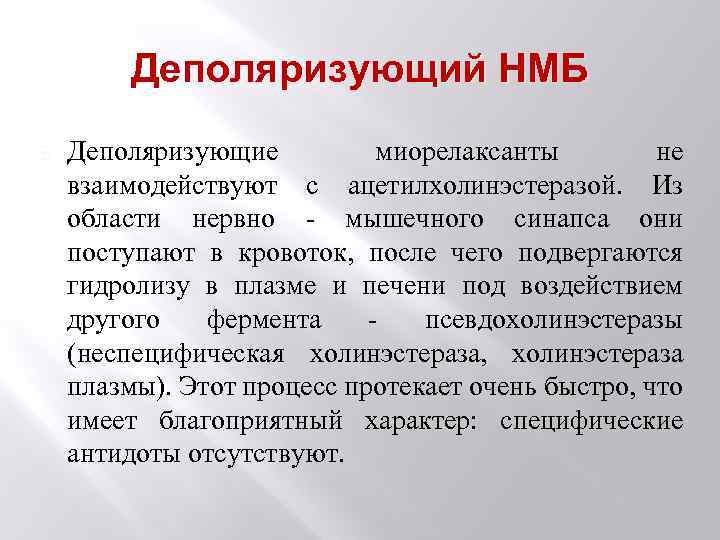 Деполяризующий НМБ

Деполяризующие миорелаксанты не взаимодействуют с ацетилхолинэстеразой. Из области нервно - мышечного синапса они поступают в кровоток, после чего подвергаются гидролизу в плазме и печени под воздействием другого фермента - псевдохолинэстеразы (неспецифическая холинэстераза, холинэстераза плазмы). Этот процесс протекает очень быстро, что имеет благоприятный характер: специфические антидоты отсутствуют.